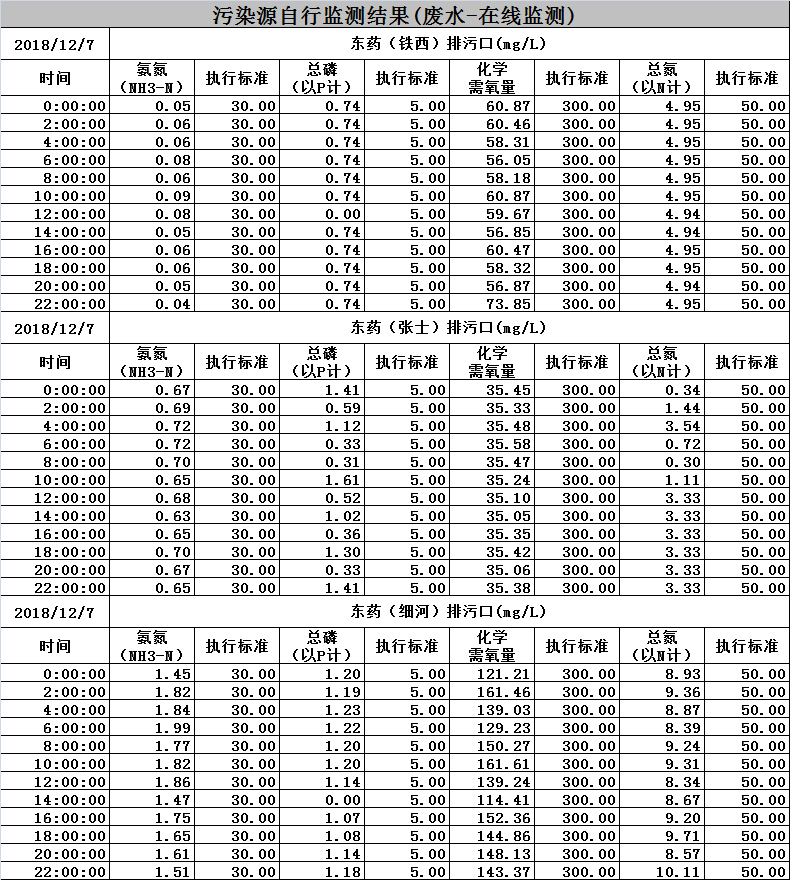 污染源自行监测结果(废水-在线监测)

| 2018/12/7 | 东药（铁西）排污口(mg/L) | | | | | | | |
|---|---|---|---|---|---|---|---|---|
| 时间 | 氨氮（NH3-N） | 执行标准 | 总磷（以P计） | 执行标准 | 化学需氧量 | 执行标准 | 总氮（以N计） | 执行标准 |
| 0:00:00 | 0.05 | 30.00 | 0.74 | 5.00 | 60.87 | 300.00 | 4.95 | 50.00 |
| 2:00:00 | 0.06 | 30.00 | 0.74 | 5.00 | 60.46 | 300.00 | 4.95 | 50.00 |
| 4:00:00 | 0.06 | 30.00 | 0.74 | 5.00 | 58.31 | 300.00 | 4.95 | 50.00 |
| 6:00:00 | 0.08 | 30.00 | 0.74 | 5.00 | 56.05 | 300.00 | 4.95 | 50.00 |
| 8:00:00 | 0.06 | 30.00 | 0.74 | 5.00 | 58.18 | 300.00 | 4.95 | 50.00 |
| 10:00:00 | 0.09 | 30.00 | 0.74 | 5.00 | 60.87 | 300.00 | 4.95 | 50.00 |
| 12:00:00 | 0.08 | 30.00 | 0.00 | 5.00 | 59.67 | 300.00 | 4.94 | 50.00 |
| 14:00:00 | 0.05 | 30.00 | 0.74 | 5.00 | 56.85 | 300.00 | 4.94 | 50.00 |
| 16:00:00 | 0.06 | 30.00 | 0.74 | 5.00 | 60.47 | 300.00 | 4.95 | 50.00 |
| 18:00:00 | 0.06 | 30.00 | 0.74 | 5.00 | 58.32 | 300.00 | 4.95 | 50.00 |
| 20:00:00 | 0.05 | 30.00 | 0.74 | 5.00 | 56.87 | 300.00 | 4.94 | 50.00 |
| 22:00:00 | 0.04 | 30.00 | 0.74 | 5.00 | 73.85 | 300.00 | 4.95 | 50.00 |

| 2018/12/7 | 东药（张士）排污口(mg/L) | | | | | | | |
|---|---|---|---|---|---|---|---|---|
| 时间 | 氨氮（NH3-N） | 执行标准 | 总磷（以P计） | 执行标准 | 化学需氧量 | 执行标准 | 总氮（以N计） | 执行标准 |
| 0:00:00 | 0.67 | 30.00 | 1.41 | 5.00 | 35.45 | 300.00 | 0.34 | 50.00 |
| 2:00:00 | 0.69 | 30.00 | 0.59 | 5.00 | 35.33 | 300.00 | 1.44 | 50.00 |
| 4:00:00 | 0.72 | 30.00 | 1.12 | 5.00 | 35.48 | 300.00 | 3.54 | 50.00 |
| 6:00:00 | 0.72 | 30.00 | 0.33 | 5.00 | 35.58 | 300.00 | 0.72 | 50.00 |
| 8:00:00 | 0.70 | 30.00 | 0.31 | 5.00 | 35.47 | 300.00 | 0.30 | 50.00 |
| 10:00:00 | 0.65 | 30.00 | 1.61 | 5.00 | 35.24 | 300.00 | 1.11 | 50.00 |
| 12:00:00 | 0.68 | 30.00 | 0.52 | 5.00 | 35.10 | 300.00 | 3.33 | 50.00 |
| 14:00:00 | 0.63 | 30.00 | 1.02 | 5.00 | 35.05 | 300.00 | 3.33 | 50.00 |
| 16:00:00 | 0.65 | 30.00 | 0.36 | 5.00 | 35.35 | 300.00 | 3.33 | 50.00 |
| 18:00:00 | 0.70 | 30.00 | 1.30 | 5.00 | 35.42 | 300.00 | 3.33 | 50.00 |
| 20:00:00 | 0.67 | 30.00 | 0.33 | 5.00 | 35.06 | 300.00 | 3.33 | 50.00 |
| 22:00:00 | 0.65 | 30.00 | 1.41 | 5.00 | 35.38 | 300.00 | 3.33 | 50.00 |

| 2018/12/7 | 东药（细河）排污口(mg/L) | | | | | | | |
|---|---|---|---|---|---|---|---|---|
| 时间 | 氨氮（NH3-N） | 执行标准 | 总磷（以P计） | 执行标准 | 化学需氧量 | 执行标准 | 总氮（以N计） | 执行标准 |
| 0:00:00 | 1.45 | 30.00 | 1.20 | 5.00 | 121.21 | 300.00 | 8.93 | 50.00 |
| 2:00:00 | 1.82 | 30.00 | 1.19 | 5.00 | 161.46 | 300.00 | 9.36 | 50.00 |
| 4:00:00 | 1.84 | 30.00 | 1.23 | 5.00 | 139.03 | 300.00 | 8.87 | 50.00 |
| 6:00:00 | 1.99 | 30.00 | 1.22 | 5.00 | 129.23 | 300.00 | 8.39 | 50.00 |
| 8:00:00 | 1.77 | 30.00 | 1.20 | 5.00 | 150.27 | 300.00 | 9.24 | 50.00 |
| 10:00:00 | 1.82 | 30.00 | 1.20 | 5.00 | 161.61 | 300.00 | 9.31 | 50.00 |
| 12:00:00 | 1.86 | 30.00 | 1.14 | 5.00 | 139.24 | 300.00 | 8.34 | 50.00 |
| 14:00:00 | 1.47 | 30.00 | 0.00 | 5.00 | 114.41 | 300.00 | 8.67 | 50.00 |
| 16:00:00 | 1.75 | 30.00 | 1.07 | 5.00 | 152.36 | 300.00 | 9.20 | 50.00 |
| 18:00:00 | 1.65 | 30.00 | 1.08 | 5.00 | 144.86 | 300.00 | 9.71 | 50.00 |
| 20:00:00 | 1.61 | 30.00 | 1.14 | 5.00 | 148.13 | 300.00 | 8.57 | 50.00 |
| 22:00:00 | 1.51 | 30.00 | 1.18 | 5.00 | 143.37 | 300.00 | 10.11 | 50.00 |